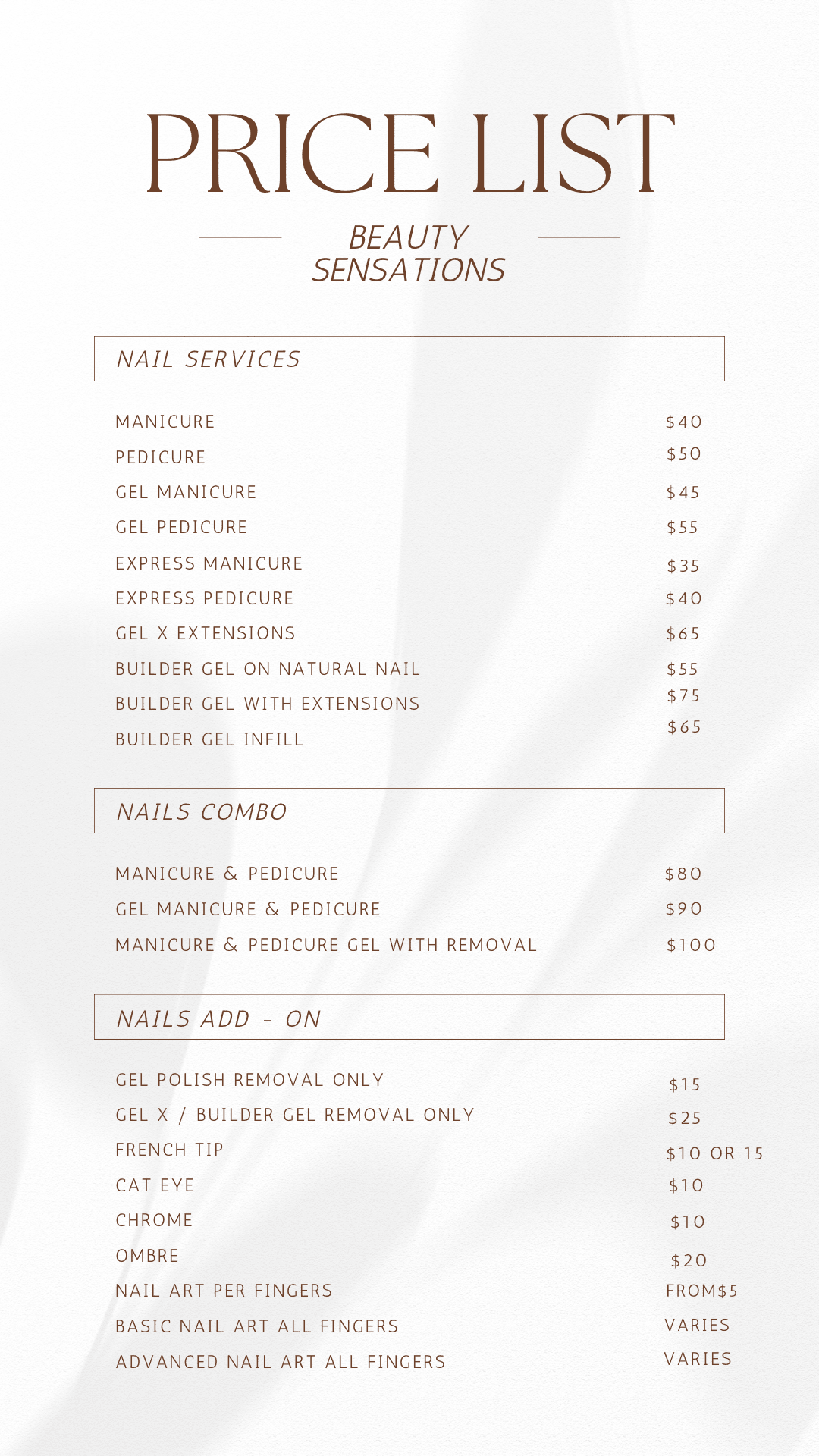 PRICE LIST

BEAUTY SENSATIONS

NAIL SERVICES

| | |
|---|---|
| MANICURE | \$40 |
| PEDICURE | \$50 |
| GEL MANICURE | \$45 |
| GEL PEDICURE | \$55 |
| EXPRESS MANICURE | \$35 |
| EXPRESS PEDICURE | \$40 |
| GEL X EXTENSIONS | \$65 |
| BUILDER GEL ON NATURAL NAIL | \$55 |
| BUILDER GEL WITH EXTENSIONS | \$75 |
| BUILDER GEL INFILL | \$65 |

NAILS COMBO

| | |
|---|---|
| MANICURE & PEDICURE | \$80 |
| GEL MANICURE & PEDICURE | \$90 |
| MANICURE & PEDICURE GEL WITH REMOVAL | \$100 |

NAILS ADD - ON

| | |
|---|---|
| GEL POLISH REMOVAL ONLY | \$15 |
| GEL X / BUILDER GEL REMOVAL ONLY | \$25 |
| FRENCH TIP | \$10 OR 15 |
| CAT EYE | \$10 |
| CHROME | \$10 |
| OMBRE | \$20 |
| NAIL ART PER FINGERS | FROM\$5 |
| BASIC NAIL ART ALL FINGERS | VARIES |
| ADVANCED NAIL ART ALL FINGERS | VARIES |